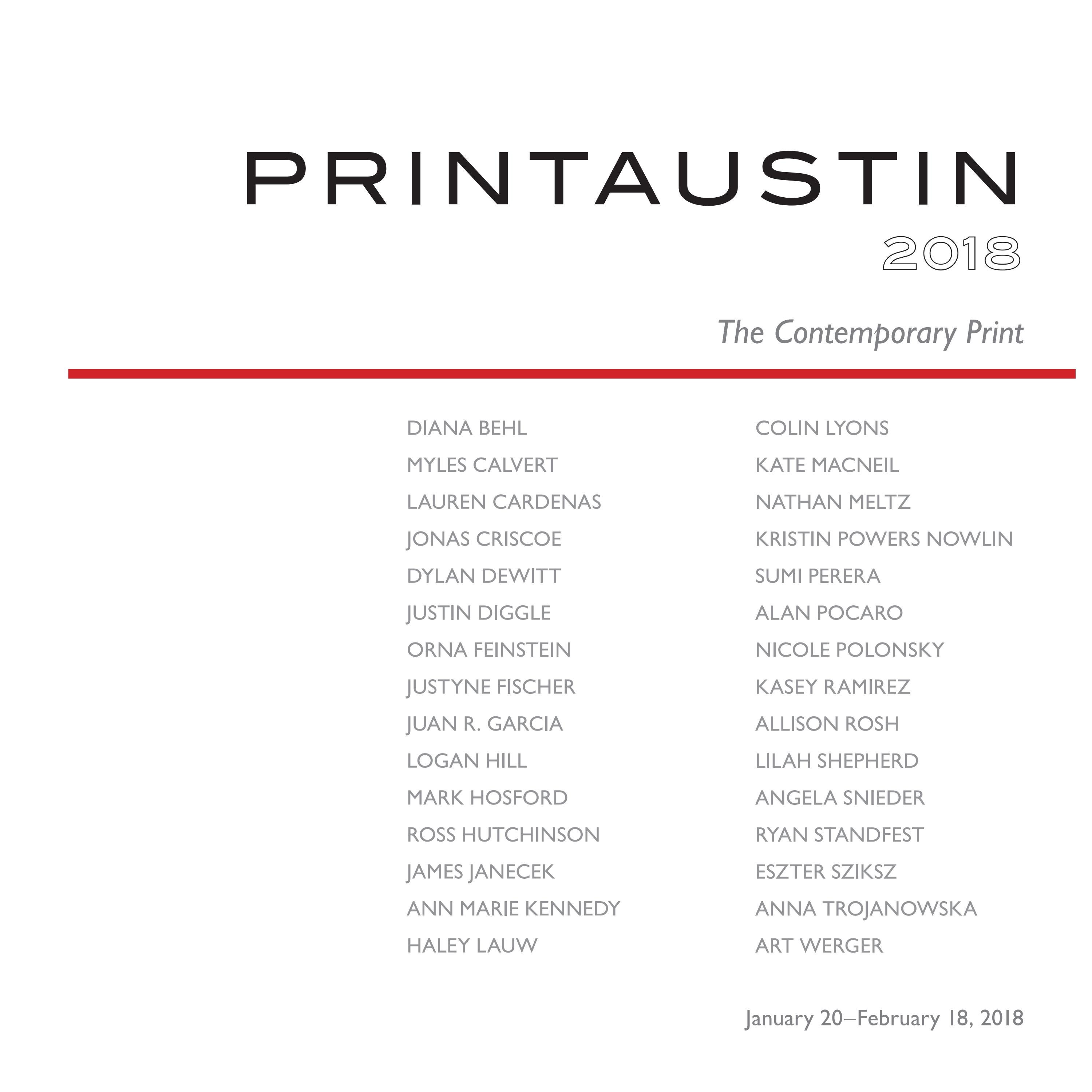 PRINTAUSTIN
2018

The Contemporary Print

DIANA BEHL
MYLES CALVERT
LAUREN CARDENAS
JONAS CRISCOE
DYLAN DEWITT
JUSTIN DIGGLE
ORNA FEINSTEIN
JUSTYNE FISCHER
JUAN R. GARCIA
LOGAN HILL
MARK HOSFORD
ROSS HUTCHINSON
JAMES JANECEK
ANN MARIE KENNEDY
HALEY LAUW

COLIN LYONS
KATE MACNEIL
NATHAN MELTZ
KRISTIN POWERS NOWLIN
SUMI PERERA
ALAN POCARO
NICOLE POLONSKY
KASEY RAMIREZ
ALLISON ROSH
LILAH SHEPHERD
ANGELA SNIEDER
RYAN STANDFEST
ESZTER SZIKSZ
ANNA TROJANOWSKA
ART WERGER

January 20–February 18, 2018